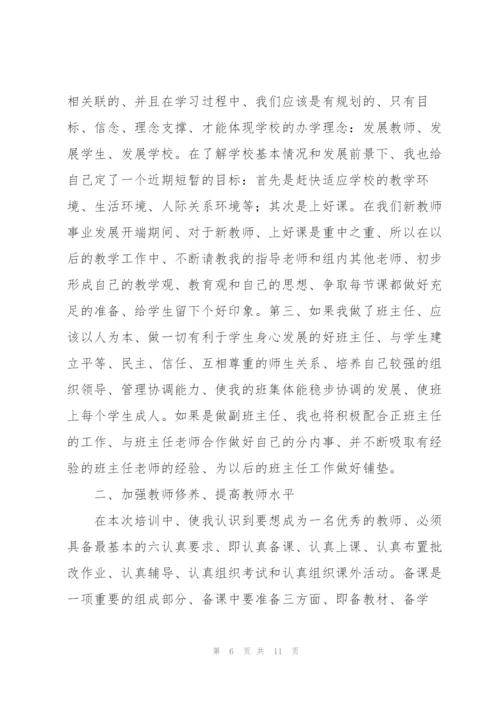 相关联的、并且在学习过程中、我们应该是有规划的、只有目标、信念、理念支撑、才能体现学校的办学理念：发展教师、发展学生、发展学校。在了解学校基本情况和发展前景下、我也给自己定了一个近期短暂的目标：首先是赶快适应学校的教学环境、生活环境、人际关系环境等；其次是上好课。在我们新教师事业发展开端期间、对于新教师、上好课是重中之重、所以在以后的教学工作中、不断请教我的指导老师和组内其他老师、初步形成自己的教学观、教育观和自己的思想、争取每节课都做好充足的准备、给学生留下个好印象。第三、如果我做了班主任、应该以人为本、做一切有利于学生身心发展的好班主任、与学生建立平等、民主、信任、互相尊重的师生关系、培养自己较强的组织领导、管理协调能力、使我的班集体能稳步协调的发展、使班上每个学生成人。如果是做副班主任、我也将积极配合正班主任的工作、与班主任老师合作做好自己的分内事、并不断吸取有经验的班主任老师的经验、为以后的班主任工作做好铺垫。

二、加强教师修养、提高教师水平

在本次培训中、使我认识到要想成为一名优秀的教师、必须具备最基本的六认真要求、即认真备课、认真上课、认真布置批改作业、认真辅导、认真组织考试和认真组织课外活动。备课是一项重要的组成部分、备课中要准备三方面、即备教材、备学

第 6 页 共 11 页